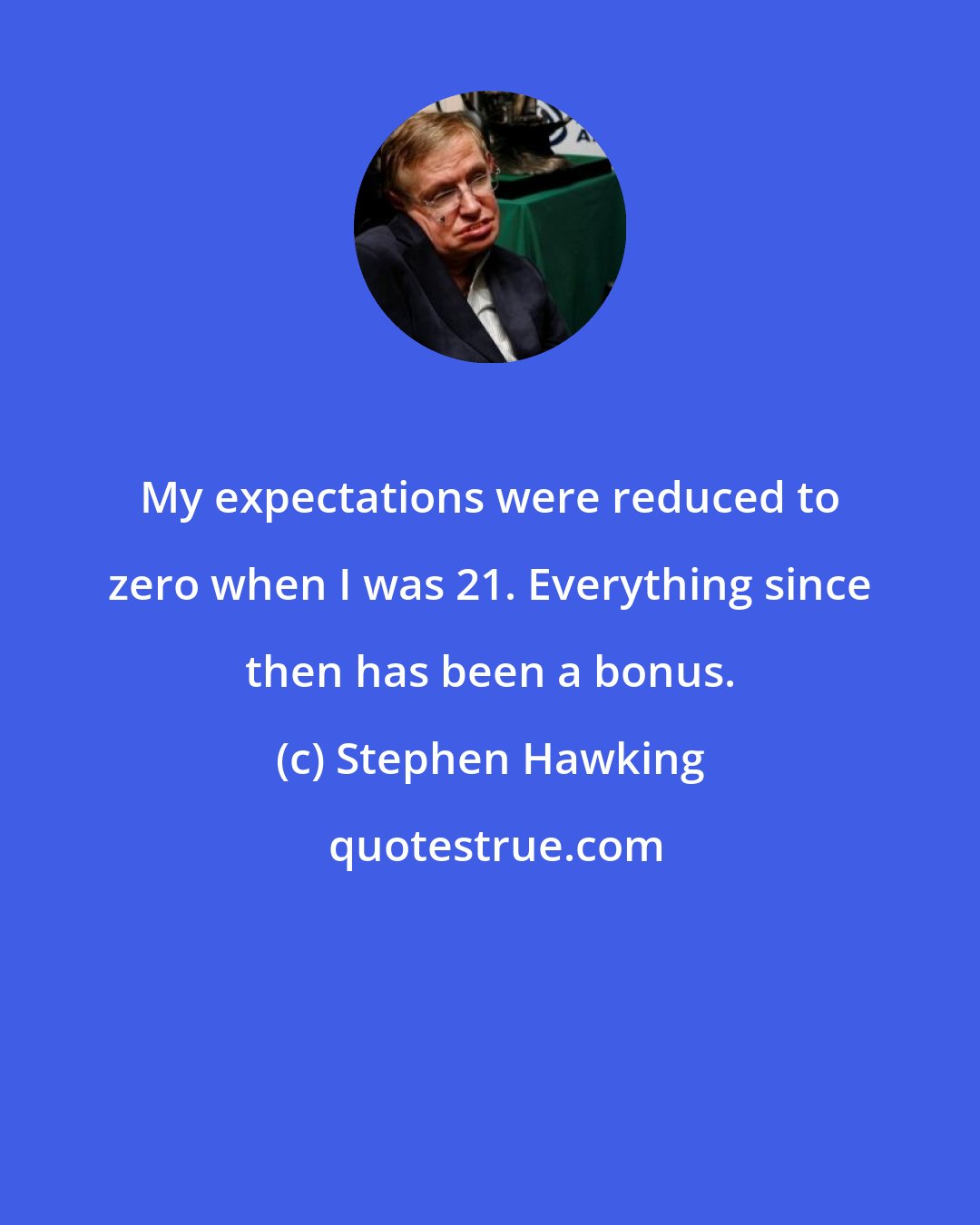 My expectations were reduced to zero when I was 21. Everything since then has been a bonus.

(c) Stephen Hawking

quotestrue.com